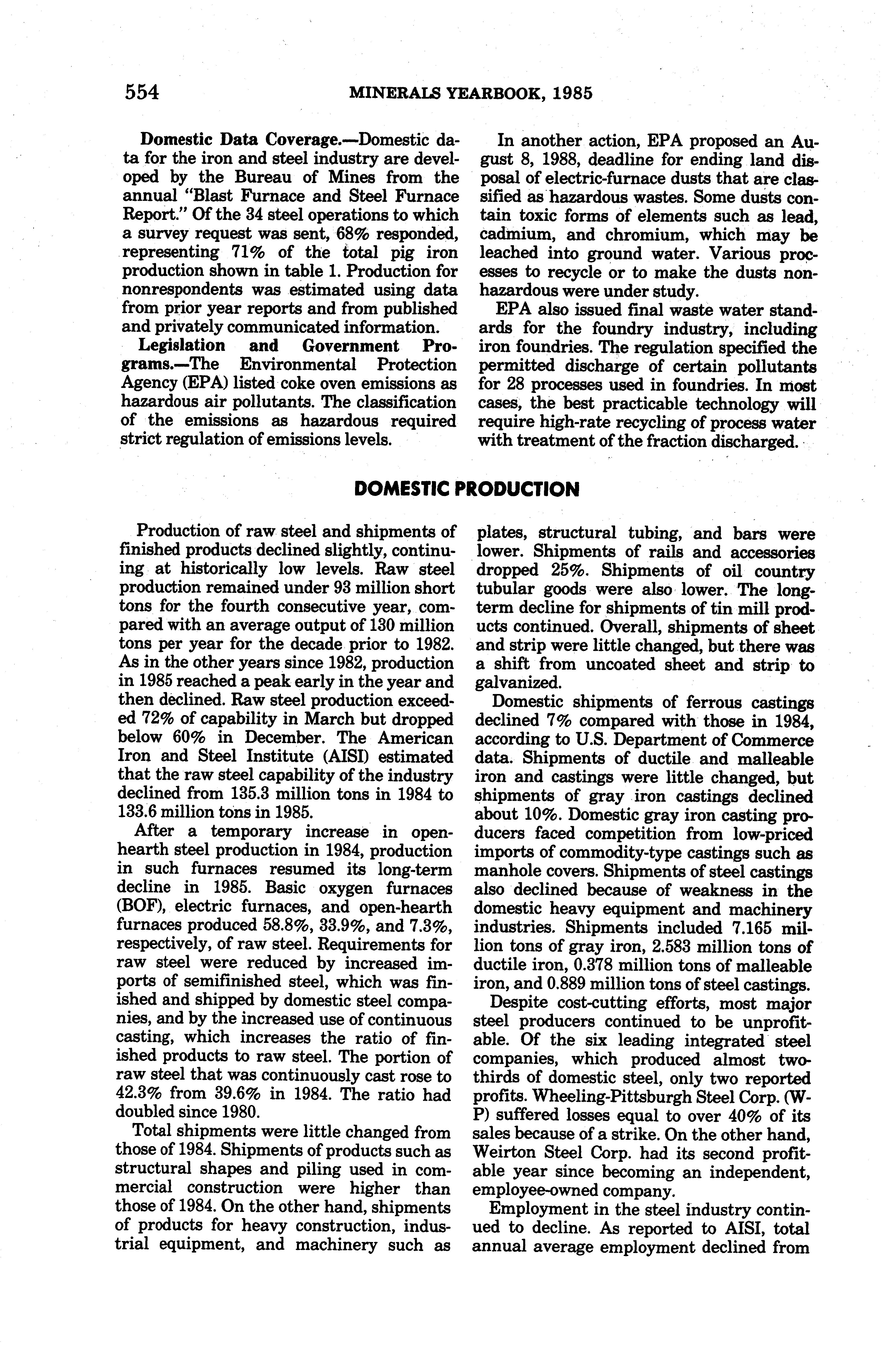 554 MINERALS YEARBOOK, 1985

**Domestic Data Coverage.**—Domestic data for the iron and steel industry are developed by the Bureau of Mines from the annual "Blast Furnace and Steel Furnace Report." Of the 34 steel operations to which a survey request was sent, 68% responded, representing 71% of the total pig iron production shown in table 1. Production for nonrespondents was estimated using data from prior year reports and from published and privately communicated information.

**Legislation and Government Programs.**—The Environmental Protection Agency (EPA) listed coke oven emissions as hazardous air pollutants. The classification of the emissions as hazardous required strict regulation of emissions levels.

In another action, EPA proposed an August 8, 1988, deadline for ending land disposal of electric-furnace dusts that are classified as hazardous wastes. Some dusts contain toxic forms of elements such as lead, cadmium, and chromium, which may be leached into ground water. Various processes to recycle or to make the dusts nonhazardous were under study.

EPA also issued final waste water standards for the foundry industry, including iron foundries. The regulation specified the permitted discharge of certain pollutants for 28 processes used in foundries. In most cases, the best practicable technology will require high-rate recycling of process water with treatment of the fraction discharged.

DOMESTIC PRODUCTION

Production of raw steel and shipments of finished products declined slightly, continuing at historically low levels. Raw steel production remained under 93 million short tons for the fourth consecutive year, compared with an average output of 130 million tons per year for the decade prior to 1982. As in the other years since 1982, production in 1985 reached a peak early in the year and then declined. Raw steel production exceeded 72% of capability in March but dropped below 60% in December. The American Iron and Steel Institute (AISI) estimated that the raw steel capability of the industry declined from 135.3 million tons in 1984 to 133.6 million tons in 1985.

After a temporary increase in open-hearth steel production in 1984, production in such furnaces resumed its long-term decline in 1985. Basic oxygen furnaces (BOF), electric furnaces, and open-hearth furnaces produced 58.8%, 33.9%, and 7.3%, respectively, of raw steel. Requirements for raw steel were reduced by increased imports of semifinished steel, which was finished and shipped by domestic steel companies, and by the increased use of continuous casting, which increases the ratio of finished products to raw steel. The portion of raw steel that was continuously cast rose to 42.3% from 39.6% in 1984. The ratio had doubled since 1980.

Total shipments were little changed from those of 1984. Shipments of products such as structural shapes and piling used in commercial construction were higher than those of 1984. On the other hand, shipments of products for heavy construction, industrial equipment, and machinery such as plates, structural tubing, and bars were lower. Shipments of rails and accessories dropped 25%. Shipments of oil country tubular goods were also lower. The long-term decline for shipments of tin mill products continued. Overall, shipments of sheet and strip were little changed, but there was a shift from uncoated sheet and strip to galvanized.

Domestic shipments of ferrous castings declined 7% compared with those in 1984, according to U.S. Department of Commerce data. Shipments of ductile and malleable iron and castings were little changed, but shipments of gray iron castings declined about 10%. Domestic gray iron casting producers faced competition from low-priced imports of commodity-type castings such as manhole covers. Shipments of steel castings also declined because of weakness in the domestic heavy equipment and machinery industries. Shipments included 7.165 million tons of gray iron, 2.583 million tons of ductile iron, 0.378 million tons of malleable iron, and 0.889 million tons of steel castings.

Despite cost-cutting efforts, most major steel producers continued to be unprofitable. Of the six leading integrated steel companies, which produced almost two-thirds of domestic steel, only two reported profits. Wheeling-Pittsburgh Steel Corp. (W-P) suffered losses equal to over 40% of its sales because of a strike. On the other hand, Weirton Steel Corp. had its second profitable year since becoming an independent, employee-owned company.

Employment in the steel industry continued to decline. As reported to AISI, total annual average employment declined from